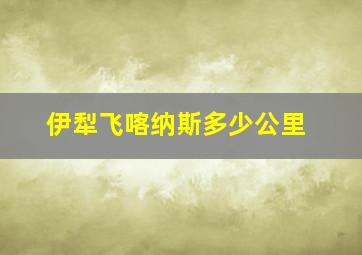 伊犁飞喀纳斯多少公里